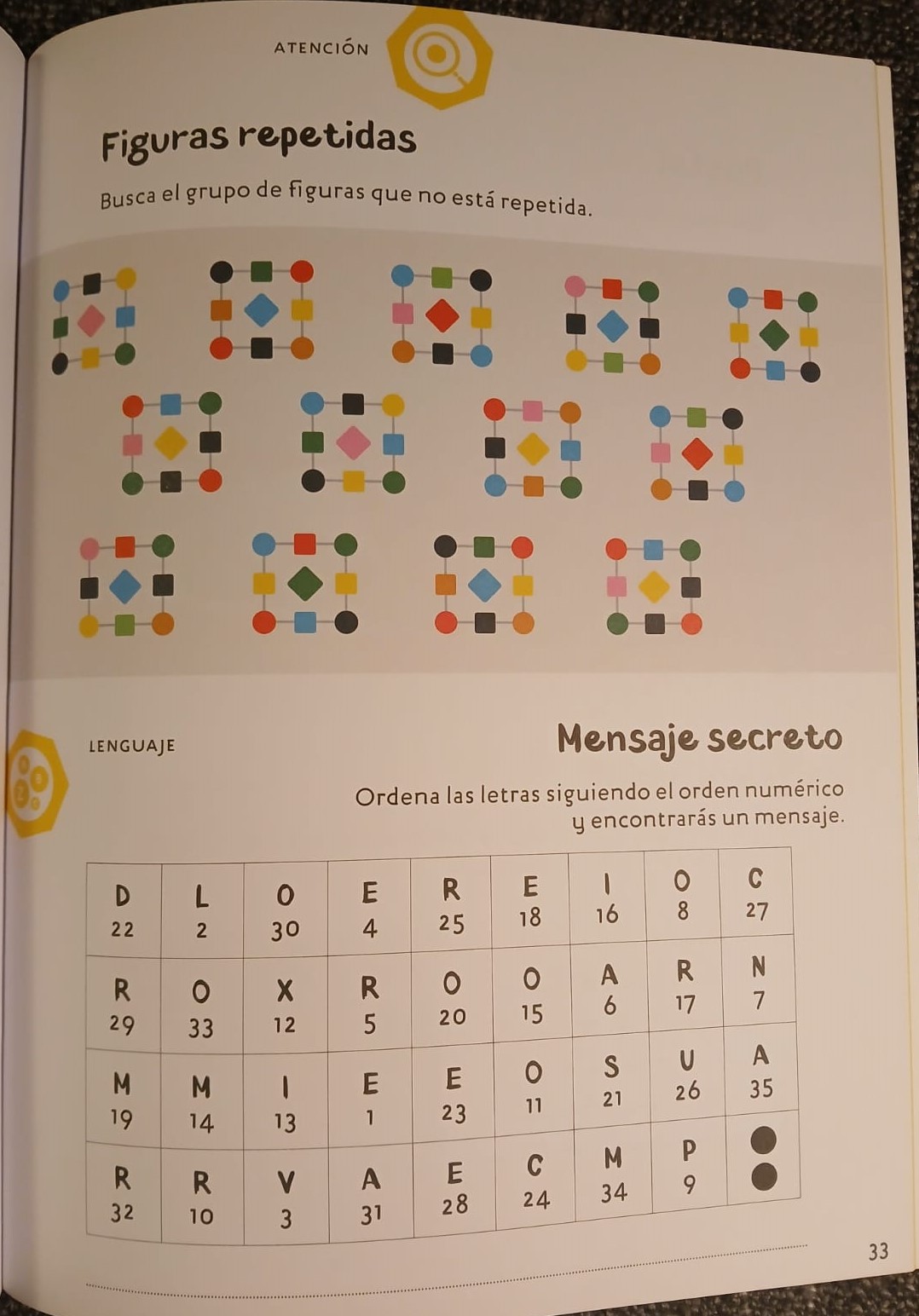 ATENCIÓN

Figuras repetidas

Busca el grupo de figuras que no está repetida.

LENGUAJE

Mensaje secreto

Ordena las letras siguiendo el orden numérico y encontrarás un mensaje.

| D 22 | L 2 | O 30 | E 4 | R 25 | E 18 | I 16 | O 8 | C 27 |
|---|---|---|---|---|---|---|---|---|
| R 29 | O 33 | X 12 | R 5 | O 20 | O 15 | A 6 | R 17 | N 7 |
| M 19 | M 14 | I 13 | E 1 | E 23 | O 11 | S 21 | U 26 | A 35 |
| R 32 | R 10 | V 3 | A 31 | E 28 | C 24 | M 34 | P 9 | |

33